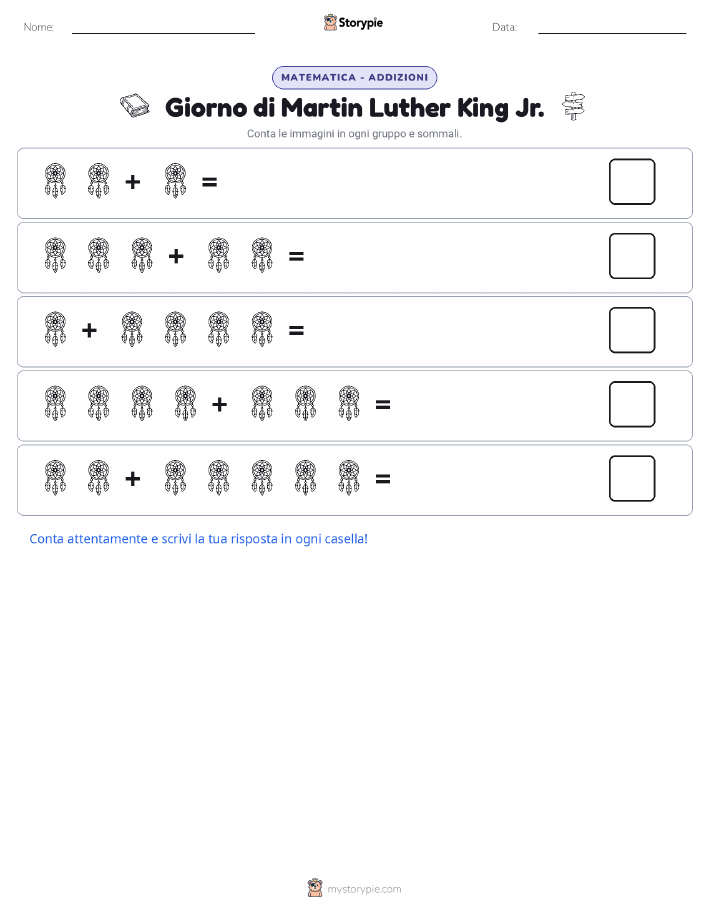 Nome:

Storypie

Data:

MATEMATICA - ADDIZIONI

Giorno di Martin Luther King Jr.

Conta le immagini in ogni gruppo e sommali.

+ =

+ =

+ =

+ =

+ =

Conta attentamente e scrivi la tua risposta in ogni casella!

mystorypie.com